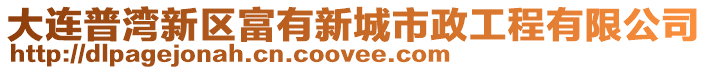 大连普湾新区富有新城市政工程有限公司
http://dlpagejonah.cn.coovee.com